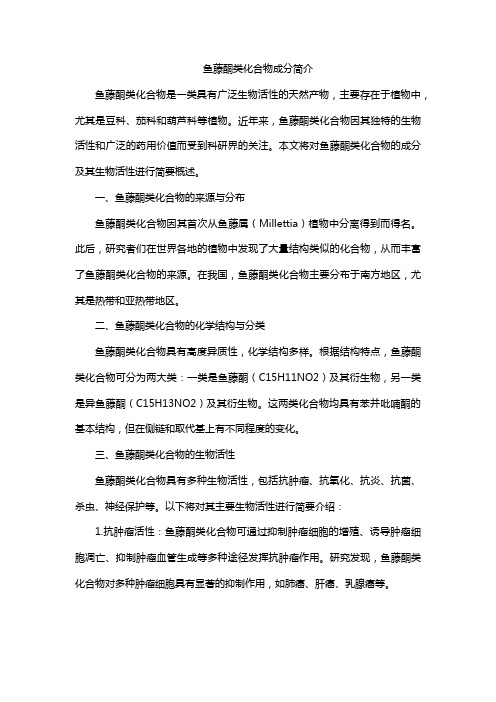 鱼藤酮类化合物成分简介

鱼藤酮类化合物是一类具有广泛生物活性的天然产物，主要存在于植物中，尤其是豆科、茄科和葫芦科等植物。近年来，鱼藤酮类化合物因其独特的生物活性和广泛的药用价值而受到科研界的关注。本文将对鱼藤酮类化合物的成分及其生物活性进行简要概述。

一、鱼藤酮类化合物的来源与分布

鱼藤酮类化合物因其首次从鱼藤属（Millettia）植物中分离得到而得名。此后，研究者们在世界各地的植物中发现了大量结构类似的化合物，从而丰富了鱼藤酮类化合物的来源。在我国，鱼藤酮类化合物主要分布于南方地区，尤其是热带和亚热带地区。

二、鱼藤酮类化合物的化学结构与分类

鱼藤酮类化合物具有高度异质性，化学结构多样。根据结构特点，鱼藤酮类化合物可分为两大类：一类是鱼藤酮（C15H11NO2）及其衍生物，另一类是异鱼藤酮（C15H13NO2）及其衍生物。这两类化合物均具有苯并吡喃酮的基本结构，但在侧链和取代基上有不同程度的变化。

三、鱼藤酮类化合物的生物活性

鱼藤酮类化合物具有多种生物活性，包括抗肿瘤、抗氧化、抗炎、抗菌、杀虫、神经保护等。以下将对其主要生物活性进行简要介绍：

1.抗肿瘤活性：鱼藤酮类化合物可通过抑制肿瘤细胞的增殖、诱导肿瘤细胞凋亡、抑制肿瘤血管生成等多种途径发挥抗肿瘤作用。研究发现，鱼藤酮类化合物对多种肿瘤细胞具有显著的抑制作用，如肺癌、肝癌、乳腺癌等。